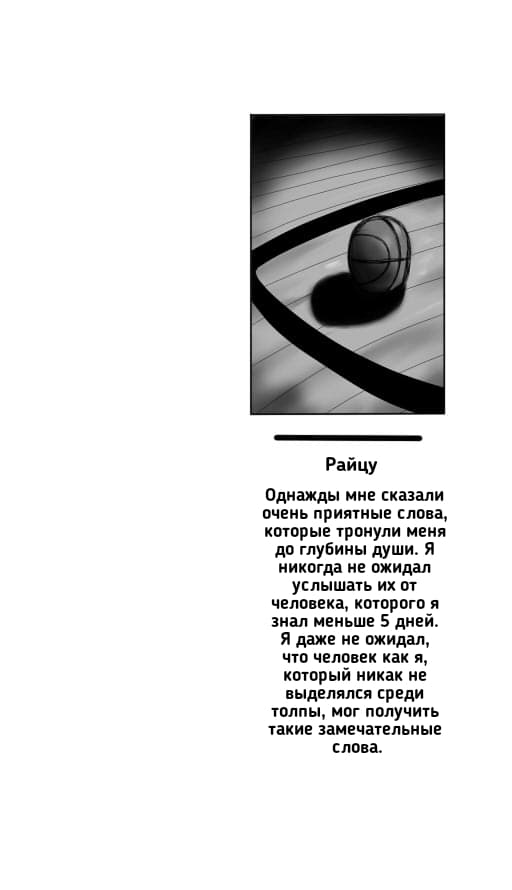 Райцу

Однажды мне сказали очень приятные слова, которые тронули меня до глубины души. Я никогда не ожидал услышать их от человека, которого я знал меньше 5 дней. Я даже не ожидал, что человек как я, который никак не выделялся среди толпы, мог получить такие замечательные слова.